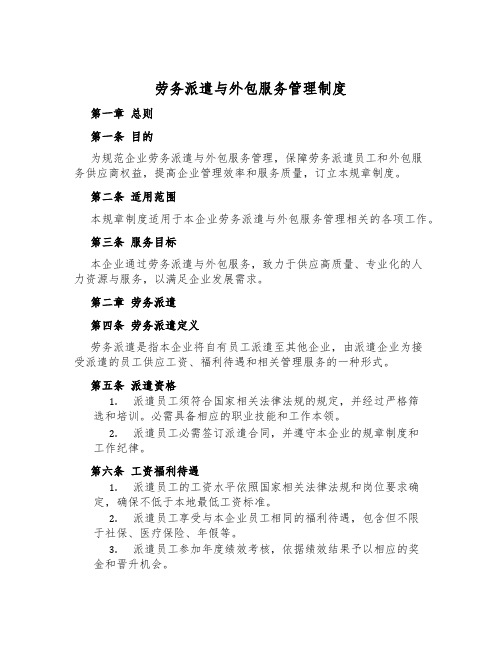 劳务派遣与外包服务管理制度

第一章 总则

第一条 目的

为规范企业劳务派遣与外包服务管理，保障劳务派遣员工和外包服务供应商权益，提高企业管理效率和服务质量，订立本规章制度。

第二条 适用范围

本规章制度适用于本企业劳务派遣与外包服务管理相关的各项工作。

第三条 服务目标

本企业通过劳务派遣与外包服务，致力于供应高质量、专业化的人力资源与服务，以满足企业发展需求。

第二章 劳务派遣

第四条 劳务派遣定义

劳务派遣是指本企业将自有员工派遣至其他企业，由派遣企业为接受派遣的员工供应工资、福利待遇和相关管理服务的一种形式。

第五条 派遣资格

1. 派遣员工须符合国家相关法律法规的规定，并经过严格筛选和培训。必需具备相应的职业技能和工作本领。

2. 派遣员工必需签订派遣合同，并遵守本企业的规章制度和工作纪律。

第六条 工资福利待遇

1. 派遣员工的工资水平依照国家相关法律法规和岗位要求确定，确保不低于本地最低工资标准。

2. 派遣员工享受与本企业员工相同的福利待遇，包含但不限于社保、医疗保险、年假等。

3. 派遣员工参加年度绩效考核，依据绩效结果予以相应的奖金和晋升机会。